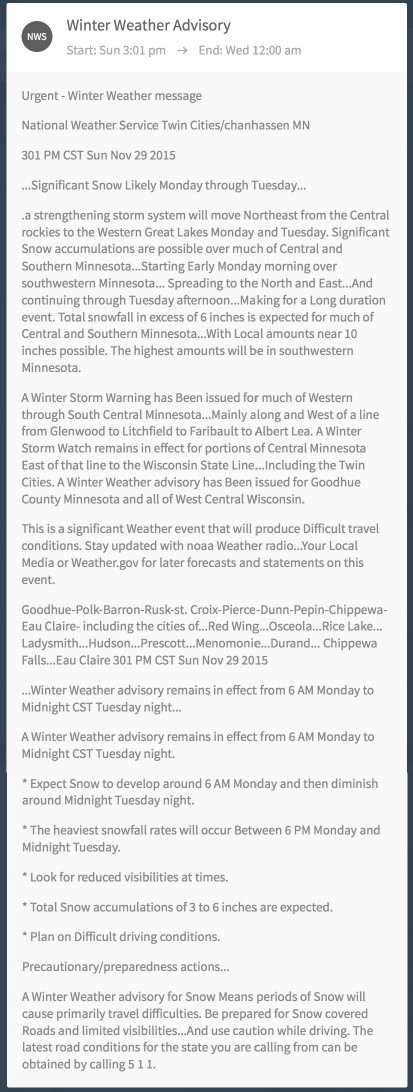 NWS

Winter Weather Advisory

Start: Sun 3:01 pm → End: Wed 12:00 am

Urgent - Winter Weather message

National Weather Service Twin Cities/chanhassen MN

301 PM CST Sun Nov 29 2015

...Significant Snow Likely Monday through Tuesday...

.a strengthening storm system will move Northeast from the Central rockies to the Western Great Lakes Monday and Tuesday. Significant Snow accumulations are possible over much of Central and Southern Minnesota...Starting Early Monday morning over southwestern Minnesota... Spreading to the North and East...And continuing through Tuesday afternoon...Making for a Long duration event. Total snowfall in excess of 6 inches is expected for much of Central and Southern Minnesota...With Local amounts near 10 inches possible. The highest amounts will be in southwestern Minnesota.

A Winter Storm Warning has Been issued for much of Western through South Central Minnesota...Mainly along and West of a line from Glenwood to Litchfield to Faribault to Albert Lea. A Winter Storm Watch remains in effect for portions of Central Minnesota East of that line to the Wisconsin State Line...Including the Twin Cities. A Winter Weather advisory has Been issued for Goodhue County Minnesota and all of West Central Wisconsin.

This is a significant Weather event that will produce Difficult travel conditions. Stay updated with noaa Weather radio...Your Local Media or Weather.gov for later forecasts and statements on this event.

Goodhue-Polk-Barron-Rusk-st. Croix-Pierce-Dunn-Pepin-Chippewa-Eau Claire- including the cities of...Red Wing...Osceola...Rice Lake... Ladysmith...Hudson...Prescott...Menomonie...Durand... Chippewa Falls...Eau Claire 301 PM CST Sun Nov 29 2015

...Winter Weather advisory remains in effect from 6 AM Monday to Midnight CST Tuesday night...

A Winter Weather advisory remains in effect from 6 AM Monday to Midnight CST Tuesday night.

* Expect Snow to develop around 6 AM Monday and then diminish around Midnight Tuesday night.

* The heaviest snowfall rates will occur Between 6 PM Monday and Midnight Tuesday.

* Look for reduced visibilities at times.

* Total Snow accumulations of 3 to 6 inches are expected.

* Plan on Difficult driving conditions.

Precautionary/preparedness actions...

A Winter Weather advisory for Snow Means periods of Snow will cause primarily travel difficulties. Be prepared for Snow covered Roads and limited visibilities...And use caution while driving. The latest road conditions for the state you are calling from can be obtained by calling 5 1 1.